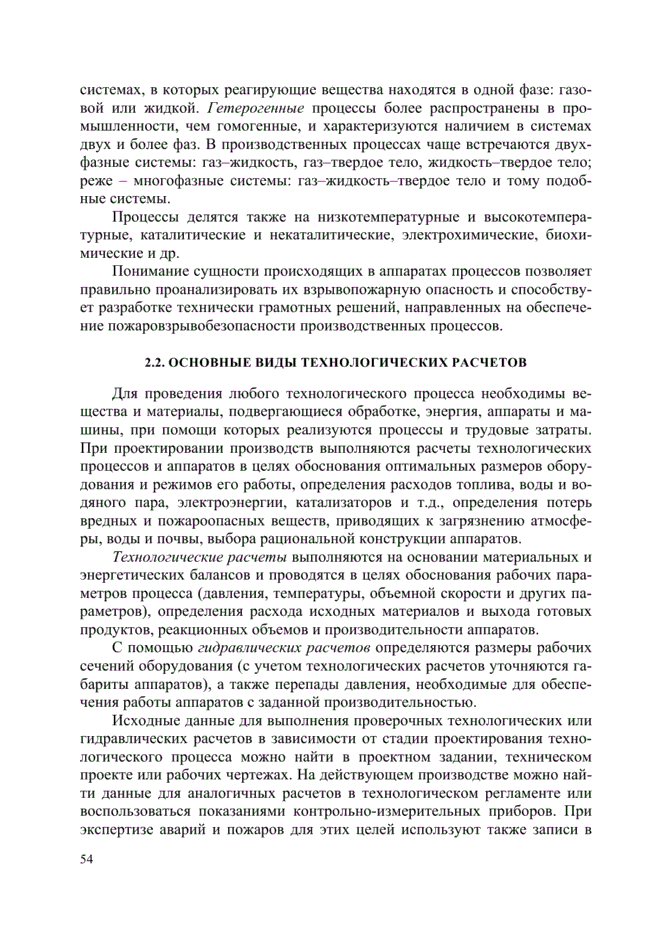 системах, в которых реагирующие вещества находятся в одной фазе: газовой или жидкой. Гетерогенные процессы более распространены в промышленности, чем гомогенные, и характеризуются наличием в системах двух и более фаз. В производственных процессах чаще встречаются двухфазные системы: газ–жидкость, газ–твердое тело, жидкость–твердое тело; реже – многофазные системы: газ–жидкость–твердое тело и тому подобные системы.

Процессы делятся также на низкотемпературные и высокотемпературные, каталитические и некаталитические, электрохимические, биохимические и др.

Понимание сущности происходящих в аппаратах процессов позволяет правильно проанализировать их взрывопожарную опасность и способствует разработке технически грамотных решений, направленных на обеспечение пожаровзрывобезопасности производственных процессов.

2.2. ОСНОВНЫЕ ВИДЫ ТЕХНОЛОГИЧЕСКИХ РАСЧЕТОВ

Для проведения любого технологического процесса необходимы вещества и материалы, подвергающиеся обработке, энергия, аппараты и машины, при помощи которых реализуются процессы и трудовые затраты. При проектировании производств выполняются расчеты технологических процессов и аппаратов в целях обоснования оптимальных размеров оборудования и режимов его работы, определения расходов топлива, воды и водяного пара, электроэнергии, катализаторов и т.д., определения потерь вредных и пожароопасных веществ, приводящих к загрязнению атмосферы, воды и почвы, выбора рациональной конструкции аппаратов.

Технологические расчеты выполняются на основании материальных и энергетических балансов и проводятся в целях обоснования рабочих параметров процесса (давления, температуры, объемной скорости и других параметров), определения расхода исходных материалов и выхода готовых продуктов, реакционных объемов и производительности аппаратов.

С помощью гидравлических расчетов определяются размеры рабочих сечений оборудования (с учетом технологических расчетов уточняются габариты аппаратов), а также перепады давления, необходимые для обеспечения работы аппаратов с заданной производительностью.

Исходные данные для выполнения проверочных технологических или гидравлических расчетов в зависимости от стадии проектирования технологического процесса можно найти в проектном задании, техническом проекте или рабочих чертежах. На действующем производстве можно найти данные для аналогичных расчетов в технологическом регламенте или воспользоваться показаниями контрольно-измерительных приборов. При экспертизе аварий и пожаров для этих целей используют также записи в

54